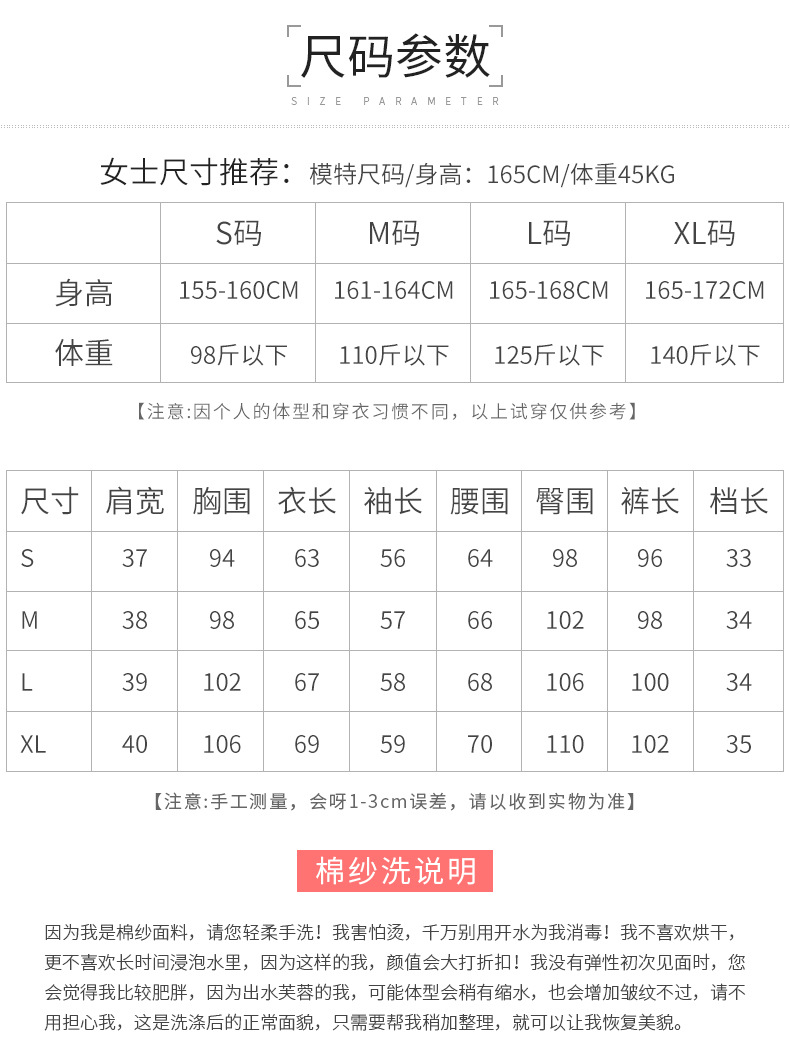 尺码参数
SIZE PARAMETER

女士尺寸推荐：模特尺码/身高：165CM/体重45KG

| | S码 | M码 | L码 | XL码 |
|---|---|---|---|---|
| 身高 | 155-160CM | 161-164CM | 165-168CM | 165-172CM |
| 体重 | 98斤以下 | 110斤以下 | 125斤以下 | 140斤以下 |

【注意:因个人的体型和穿衣习惯不同，以上试穿仅供参考】

| 尺寸 | 肩宽 | 胸围 | 衣长 | 袖长 | 腰围 | 臀围 | 裤长 | 档长 |
|---|---|---|---|---|---|---|---|---|
| S | 37 | 94 | 63 | 56 | 64 | 98 | 96 | 33 |
| M | 38 | 98 | 65 | 57 | 66 | 102 | 98 | 34 |
| L | 39 | 102 | 67 | 58 | 68 | 106 | 100 | 34 |
| XL | 40 | 106 | 69 | 59 | 70 | 110 | 102 | 35 |

【注意:手工测量，会呀1-3cm误差，请以收到实物为准】

棉纱洗说明

因为我是棉纱面料，请您轻柔手洗！我害怕烫，千万别用开水为我消毒！我不喜欢烘干，更不喜欢长时间浸泡水里，因为这样的我，颜值会大打折扣！我没有弹性初次见面时，您会觉得我比较肥胖，因为出水芙蓉的我，可能体型会稍有缩水，也会增加皱纹不过，请不用担心我，这是洗涤后的正常面貌，只需要帮我稍加整理，就可以让我恢复美貌。